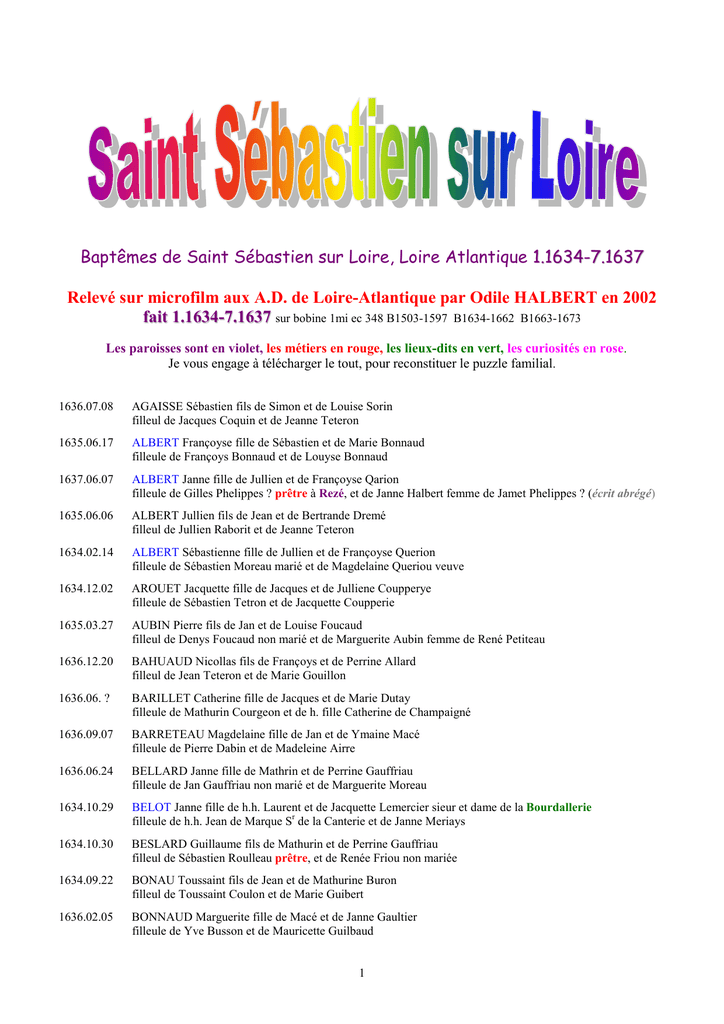 Saint Sébastien sur Loire

Baptêmes de Saint Sébastien sur Loire, Loire Atlantique 1.1634-7.1637

Relevé sur microfilm aux A.D. de Loire-Atlantique par Odile HALBERT en 2002 fait 1.1634-7.1637 sur bobine 1mi ec 348 B1503-1597 B1634-1662 B1663-1673

Les paroisses sont en violet, les métiers en rouge, les lieux-dits en vert, les curiosités en rose.
Je vous engage à télécharger le tout, pour reconstituer le puzzle familial.

1636.07.08 AGAISSE Sébastien fils de Simon et de Louise Sorin filleul de Jacques Coquin et de Jeanne Teteron

1635.06.17 ALBERT Françoyse fille de Sébastien et de Marie Bonnaud filleule de Françoys Bonnaud et de Louyse Bonnaud

1637.06.07 ALBERT Janne fille de Jullien et de Françoyse Qarion filleule de Gilles Phelippes ? prêtre à Rezé, et de Janne Halbert femme de Jamet Phelippes ? (écrit abrégé)

1635.06.06 ALBERT Jullien fils de Jean et de Bertrande Dremé filleul de Jullien Raborit et de Jeanne Teteron

1634.02.14 ALBERT Sébastienne fille de Jullien et de Françoyse Querion filleule de Sébastien Moreau marié et de Magdelaine Queriou veuve

1634.12.02 AROUET Jacquette fille de Jacques et de Julliene Coupperye filleule de Sébastien Tetron et de Jacquette Coupperie

1635.03.27 AUBIN Pierre fils de Jan et de Louise Foucaud filleul de Denys Foucaud non marié et de Marguerite Aubin femme de René Petiteau

1636.12.20 BAHUAUD Nicollas fils de Françoys et de Perrine Allard filleul de Jean Teteron et de Marie Gouillon

1636.06. ? BARILLET Catherine fille de Jacques et de Marie Dutay filleule de Mathurin Courgeon et de h. fille Catherine de Champaigné

1636.09.07 BARRETEAU Magdelaine fille de Jan et de Ymaine Macé filleule de Pierre Dabin et de Madeleine Airre

1636.06.24 BELLARD Janne fille de Mathrin et de Perrine Gauffriau filleule de Jan Gauffriau non marié et de Marguerite Moreau

1634.10.29 BELOT Janne fille de h.h. Laurent et de Jacquette Lemercier sieur et dame de la Bourdallerie filleule de h.h. Jean de Marque S$^r$ de la Canterie et de Janne Meriays

1634.10.30 BESLARD Guillaume fils de Mathurin et de Perrine Gauffriau filleul de Sébastien Roulleau prêtre, et de Renée Friou non mariée

1634.09.22 BONAU Toussaint fils de Jean et de Mathurine Buron filleul de Toussaint Coulon et de Marie Guibert

1636.02.05 BONNAUD Marguerite fille de Macé et de Janne Gaultier filleule de Yve Busson et de Mauricette Guilbaud

1